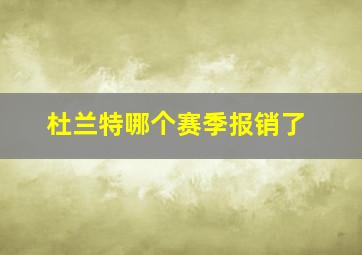 杜兰特哪个赛季报销了